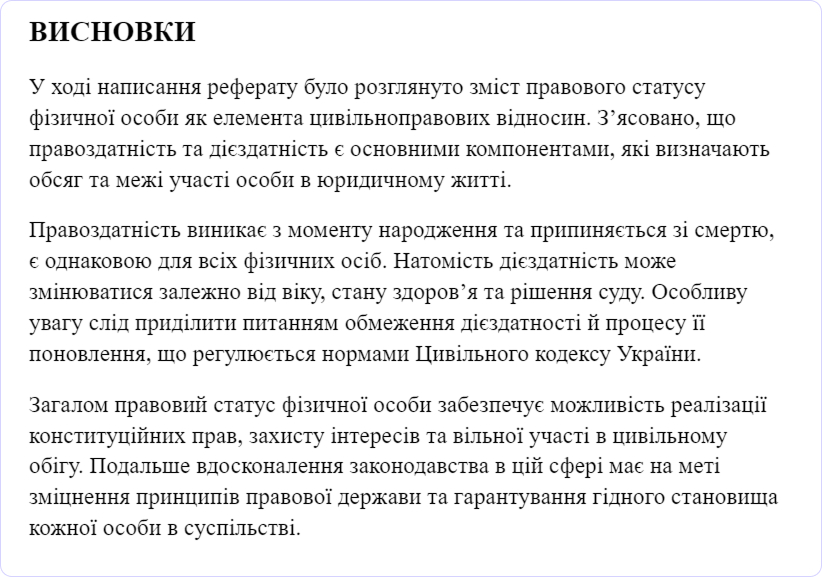 ВИСНОВКИ

У ході написання реферату було розглянуто зміст правового статусу фізичної особи як елемента цивільноправових відносин. З’ясовано, що правоздатність та дієздатність є основними компонентами, які визначають обсяг та межі участі особи в юридичному житті.

Правоздатність виникає з моменту народження та припиняється зі смертю, є однаковою для всіх фізичних осіб. Натомість дієздатність може змінюватися залежно від віку, стану здоров’я та рішення суду. Особливу увагу слід приділити питанням обмеження дієздатності й процесу її поновлення, що регулюється нормами Цивільного кодексу України.

Загалом правовий статус фізичної особи забезпечує можливість реалізації конституційних прав, захисту інтересів та вільної участі в цивільному обігу. Подальше вдосконалення законодавства в цій сфері має на меті зміцнення принципів правової держави та гарантування гідного становища кожної особи в суспільстві.